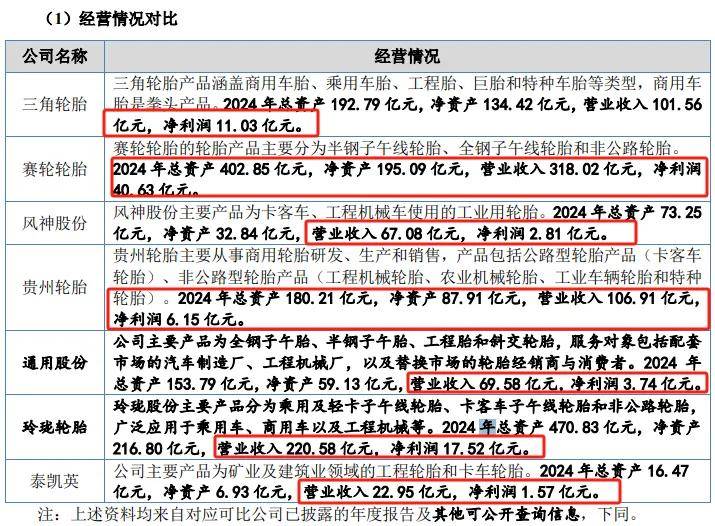 （1）经营情况对比

| 公司名称 | 经营情况 |
|---|---|
| 三角轮胎 | 三角轮胎产品涵盖商用车胎、乘用车胎、工程胎、巨胎和特种车胎等类型，商用车胎是拳头产品。2024 年总资产 192.79 亿元，净资产 134.42 亿元，营业收入 101.56 亿元，净利润 11.03 亿元。 |
| 赛轮轮胎 | 赛轮轮胎的轮胎产品主要分为半钢子午线轮胎、全钢子午线轮胎和非公路轮胎。2024 年总资产 402.85 亿元，净资产 195.09 亿元，营业收入 318.02 亿元，净利润 40.63 亿元。 |
| 风神股份 | 风神股份主要产品为卡客车、工程机械车使用的工业用轮胎。2024 年总资产 73.25 亿元，净资产 32.84 亿元，营业收入 67.08 亿元，净利润 2.81 亿元。 |
| 贵州轮胎 | 贵州轮胎主要从事商用轮胎研发、生产和销售，产品包括公路型轮胎产品（卡客车轮胎）、非公路型轮胎产品（工程机械轮胎、农业机械轮胎、工业车辆轮胎和特种轮胎）。2024 年总资产 180.21 亿元，净资产 87.91 亿元，营业收入 106.91 亿元，净利润 6.15 亿元。 |
| 通用股份 | 公司主要产品为全钢子午胎、半钢子午胎、工程胎和斜交轮胎，服务对象包括配套市场的汽车制造厂、工程机械厂，以及替换市场的轮胎经销商与消费者。2024 年总资产 153.79 亿元，净资产 59.13 亿元，营业收入 69.58 亿元，净利润 3.74 亿元。 |
| 玲珑轮胎 | 玲珑股份主要产品分为乘用及轻卡子午线轮胎、卡客车子午线轮胎和非公路轮胎，广泛应用于乘用车、商用车以及工程机械等。2024 年总资产 470.83 亿元，净资产 216.80 亿元，营业收入 220.58 亿元，净利润 17.52 亿元。 |
| 泰凯英 | 公司主要产品为矿业及建筑业领域的工程轮胎和卡车轮胎。2024 年总资产 16.47 亿元，净资产 6.93 亿元，营业收入 22.95 亿元，净利润 1.57 亿元。 |

注：上述资料均来自对应可比公司已披露的年度报告及其他可公开查询信息，下同。